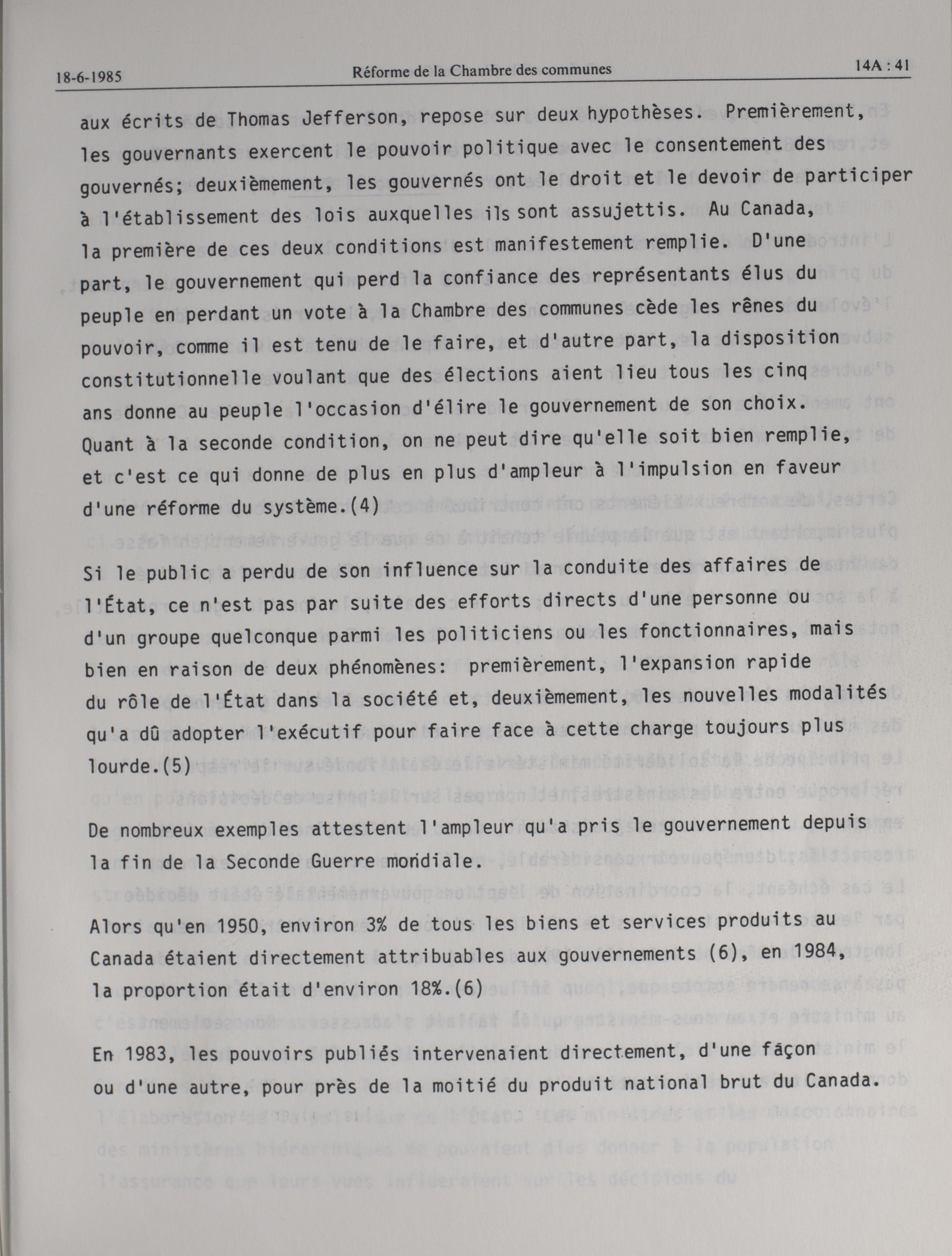 18-6-1985 Réforme de la Chambre des communes 14A : 41

aux écrits de Thomas Jefferson, repose sur deux hypothèses. Premièrement, les gouvernants exercent le pouvoir politique avec le consentement des gouvernés; deuxièmement, les gouvernés ont le droit et le devoir de participer à l'établissement des lois auxquelles ils sont assujettis. Au Canada, la première de ces deux conditions est manifestement remplie. D'une part, le gouvernement qui perd la confiance des représentants élus du peuple en perdant un vote à la Chambre des communes cède les rênes du pouvoir, comme il est tenu de le faire, et d'autre part, la disposition constitutionnelle voulant que des élections aient lieu tous les cinq ans donne au peuple l'occasion d'élire le gouvernement de son choix. Quant à la seconde condition, on ne peut dire qu'elle soit bien remplie, et c'est ce qui donne de plus en plus d'ampleur à l'impulsion en faveur d'une réforme du système.(4)

Si le public a perdu de son influence sur la conduite des affaires de l'État, ce n'est pas par suite des efforts directs d'une personne ou d'un groupe quelconque parmi les politiciens ou les fonctionnaires, mais bien en raison de deux phénomènes: premièrement, l'expansion rapide du rôle de l'État dans la société et, deuxièmement, les nouvelles modalités qu'a dû adopter l'exécutif pour faire face à cette charge toujours plus lourde.(5)

De nombreux exemples attestent l'ampleur qu'a pris le gouvernement depuis la fin de la Seconde Guerre mondiale.

Alors qu'en 1950, environ 3% de tous les biens et services produits au Canada étaient directement attribuables aux gouvernements (6), en 1984, la proportion était d'environ 18%.(6)

En 1983, les pouvoirs publiés intervenaient directement, d'une façon ou d'une autre, pour près de la moitié du produit national brut du Canada.